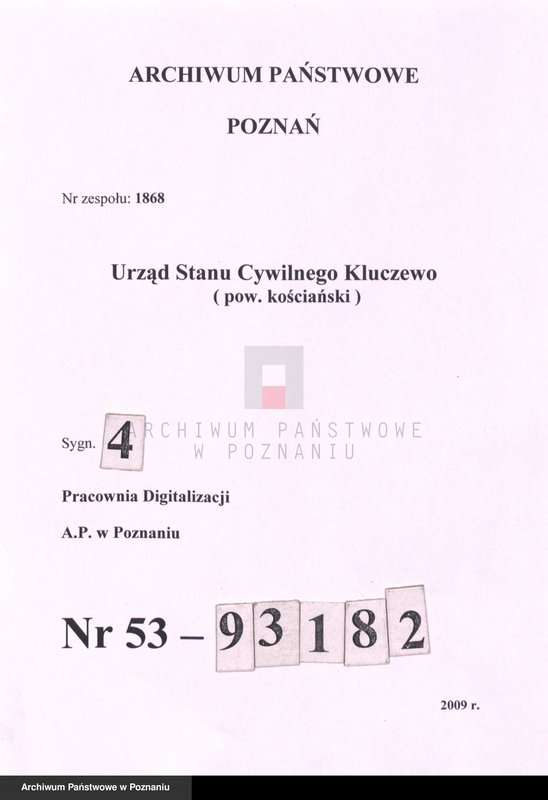 ARCHIWUM PAŃSTWOWE

POZNAŃ

Nr zespołu: 1868

Urząd Stanu Cywilnego Kluczewo
( pow. kościański )

ARCHIWUM PAŃSTWOWE
W POZNANIU

Sygn. 4

Pracownia Digitalizacji

A.P. w Poznaniu

Nr 53 – 93182

2009 r.

Archiwum Państwowe w Poznaniu